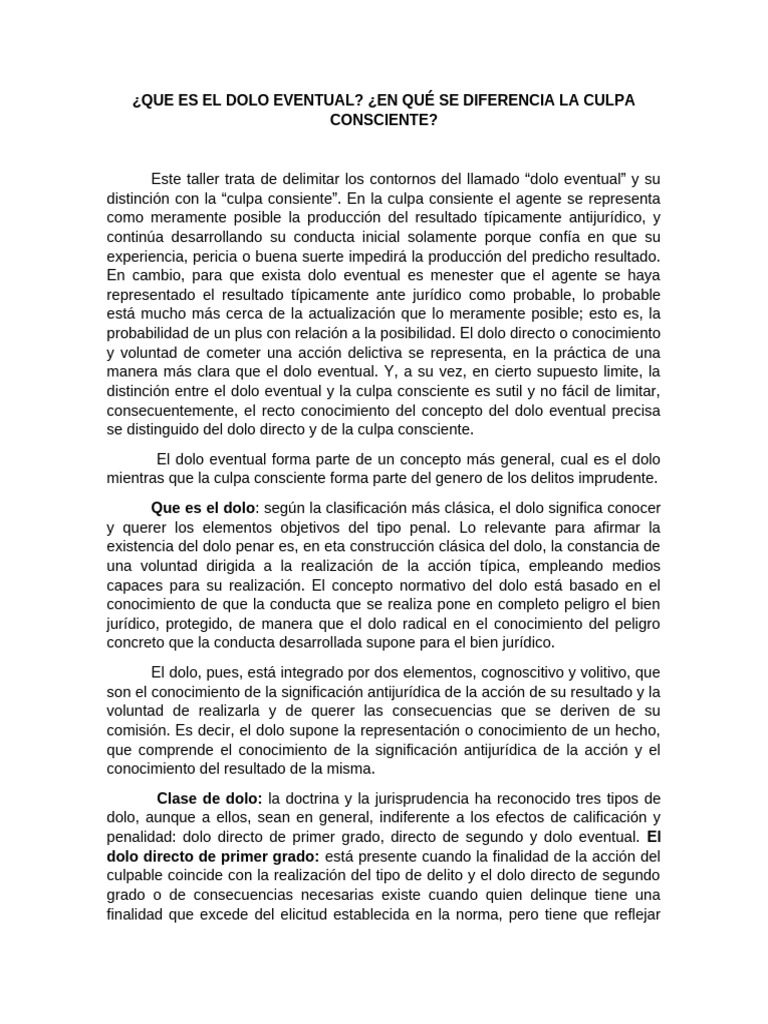 ¿QUE ES EL DOLO EVENTUAL? ¿EN QUÉ SE DIFERENCIA LA CULPA CONSCIENTE?

Este taller trata de delimitar los contornos del llamado “dolo eventual” y su distinción con la “culpa consiente”. En la culpa consiente el agente se representa como meramente posible la producción del resultado típicamente antijurídico, y continúa desarrollando su conducta inicial solamente porque confía en que su experiencia, pericia o buena suerte impedirá la producción del predicho resultado. En cambio, para que exista dolo eventual es menester que el agente se haya representado el resultado típicamente ante jurídico como probable, lo probable está mucho más cerca de la actualización que lo meramente posible; esto es, la probabilidad de un plus con relación a la posibilidad. El dolo directo o conocimiento y voluntad de cometer una acción delictiva se representa, en la práctica de una manera más clara que el dolo eventual. Y, a su vez, en cierto supuesto limite, la distinción entre el dolo eventual y la culpa consciente es sutil y no fácil de limitar, consecuentemente, el recto conocimiento del concepto del dolo eventual precisa se distinguido del dolo directo y de la culpa consciente.

El dolo eventual forma parte de un concepto más general, cual es el dolo mientras que la culpa consciente forma parte del genero de los delitos imprudente.

Que es el dolo: según la clasificación más clásica, el dolo significa conocer y querer los elementos objetivos del tipo penal. Lo relevante para afirmar la existencia del dolo penar es, en eta construcción clásica del dolo, la constancia de una voluntad dirigida a la realización de la acción típica, empleando medios capaces para su realización. El concepto normativo del dolo está basado en el conocimiento de que la conducta que se realiza pone en completo peligro el bien jurídico, protegido, de manera que el dolo radical en el conocimiento del peligro concreto que la conducta desarrollada supone para el bien jurídico.

El dolo, pues, está integrado por dos elementos, cognoscitivo y volitivo, que son el conocimiento de la significación antijurídica de la acción de su resultado y la voluntad de realizarla y de querer las consecuencias que se deriven de su comisión. Es decir, el dolo supone la representación o conocimiento de un hecho, que comprende el conocimiento de la significación antijurídica de la acción y el conocimiento del resultado de la misma.

Clase de dolo: la doctrina y la jurisprudencia ha reconocido tres tipos de dolo, aunque a ellos, sean en general, indiferente a los efectos de calificación y penalidad: dolo directo de primer grado, directo de segundo y dolo eventual. El dolo directo de primer grado: está presente cuando la finalidad de la acción del culpable coincide con la realización del tipo de delito y el dolo directo de segundo grado o de consecuencias necesarias existe cuando quien delinque tiene una finalidad que excede del elicitud establecida en la norma, pero tiene que reflejar